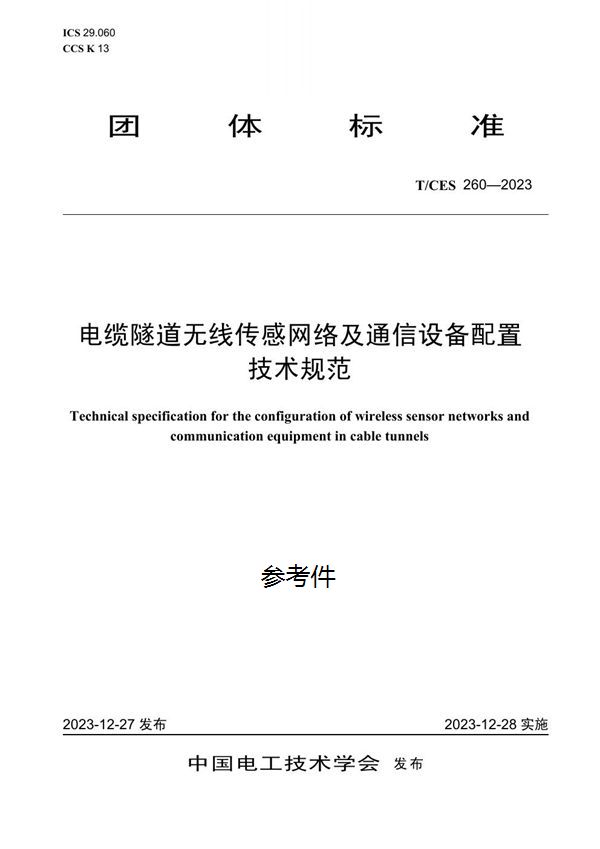 ICS 29.060
CCS K 13

团 体 标 准

T/CES 260—2023

电缆隧道无线传感网络及通信设备配置技术规范

Technical specification for the configuration of wireless sensor networks and communication equipment in cable tunnels

参考件

2023-12-27 发布

2023-12-28 实施

中国电工技术学会 发布